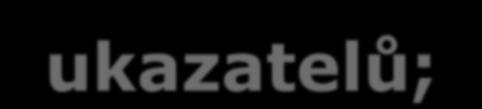 ukazatelů;